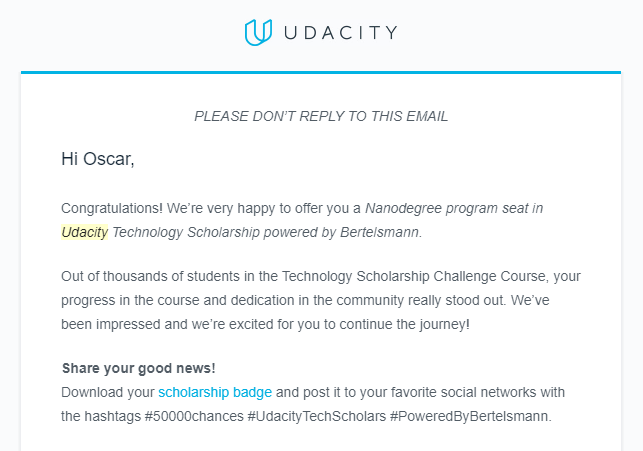 UDACITY

PLEASE DON'T REPLY TO THIS EMAIL

Hi Oscar,

Congratulations! We're very happy to offer you a Nanodegree program seat in Udacity Technology Scholarship powered by Bertelsmann.

Out of thousands of students in the Technology Scholarship Challenge Course, your progress in the course and dedication in the community really stood out. We've been impressed and we're excited for you to continue the journey!

Share your good news!
Download your scholarship badge and post it to your favorite social networks with the hashtags #50000chances #UdacityTechScholars #PoweredByBertelsmann.